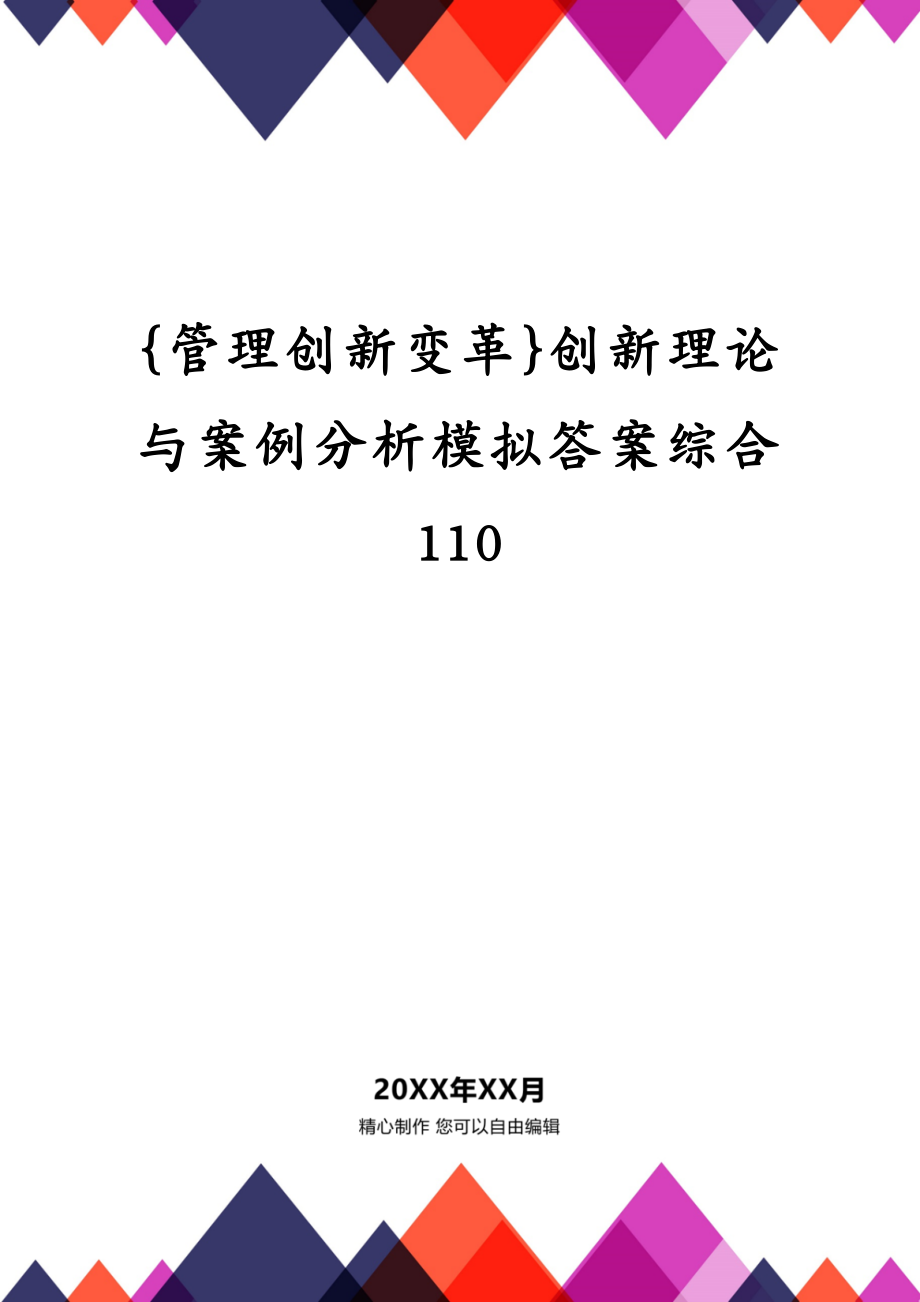 {管理创新变革}创新理论与案例分析模拟答案综合110

20XX年XX月

精心制作 您可以自由编辑